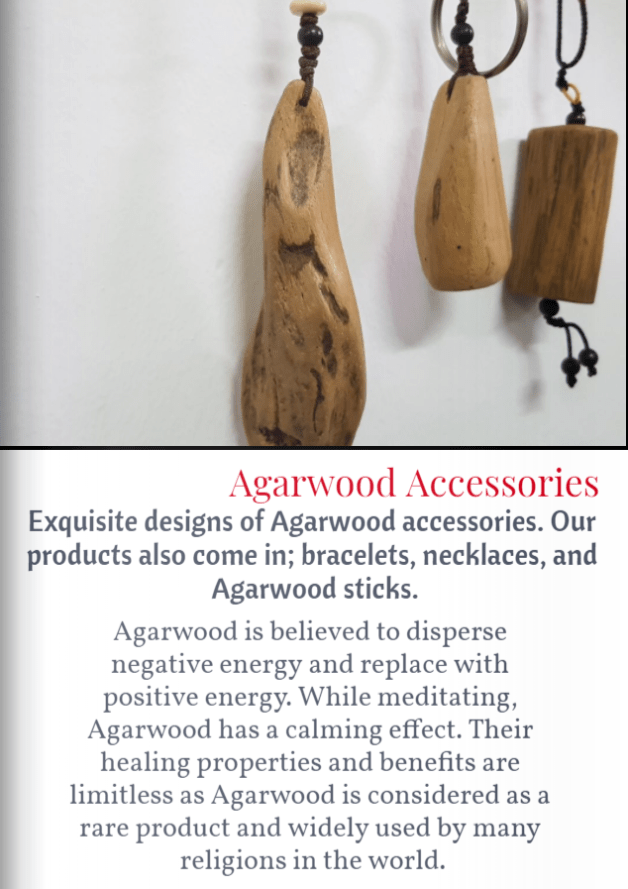 Agarwood Accessories

Exquisite designs of Agarwood accessories. Our products also come in; bracelets, necklaces, and Agarwood sticks.

Agarwood is believed to disperse negative energy and replace with positive energy. While meditating, Agarwood has a calming effect. Their healing properties and benefits are limitless as Agarwood is considered as a rare product and widely used by many religions in the world.